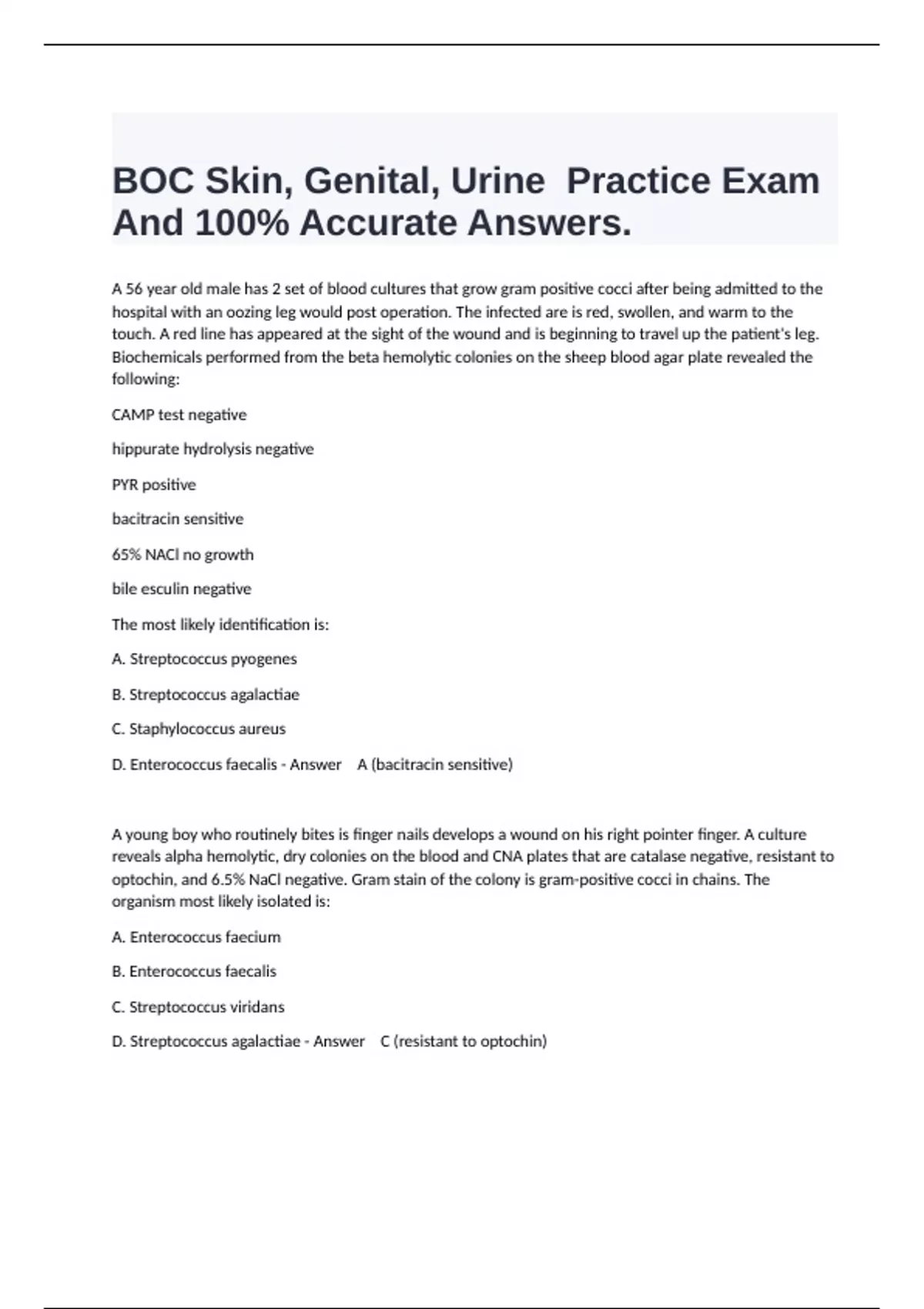 BOC Skin, Genital, Urine Practice Exam And 100% Accurate Answers.

A 56 year old male has 2 set of blood cultures that grow gram positive cocci after being admitted to the hospital with an oozing leg would post operation. The infected are is red, swollen, and warm to the touch. A red line has appeared at the sight of the wound and is beginning to travel up the patient's leg. Biochemicals performed from the beta hemolytic colonies on the sheep blood agar plate revealed the following:

CAMP test negative

hippurate hydrolysis negative

PYR positive

bacitracin sensitive

65% NACl no growth

bile esculin negative

The most likely identification is:

A. Streptococcus pyogenes

B. Streptococcus agalactiae

C. Staphylococcus aureus

D. Enterococcus faecalis - Answer A (bacitracin sensitive)

A young boy who routinely bites is finger nails develops a wound on his right pointer finger. A culture reveals alpha hemolytic, dry colonies on the blood and CNA plates that are catalase negative, resistant to optochin, and 6.5% NaCl negative. Gram stain of the colony is gram-positive cocci in chains. The organism most likely isolated is:

A. Enterococcus faecium

B. Enterococcus faecalis

C. Streptococcus viridans

D. Streptococcus agalactiae - Answer C (resistant to optochin)